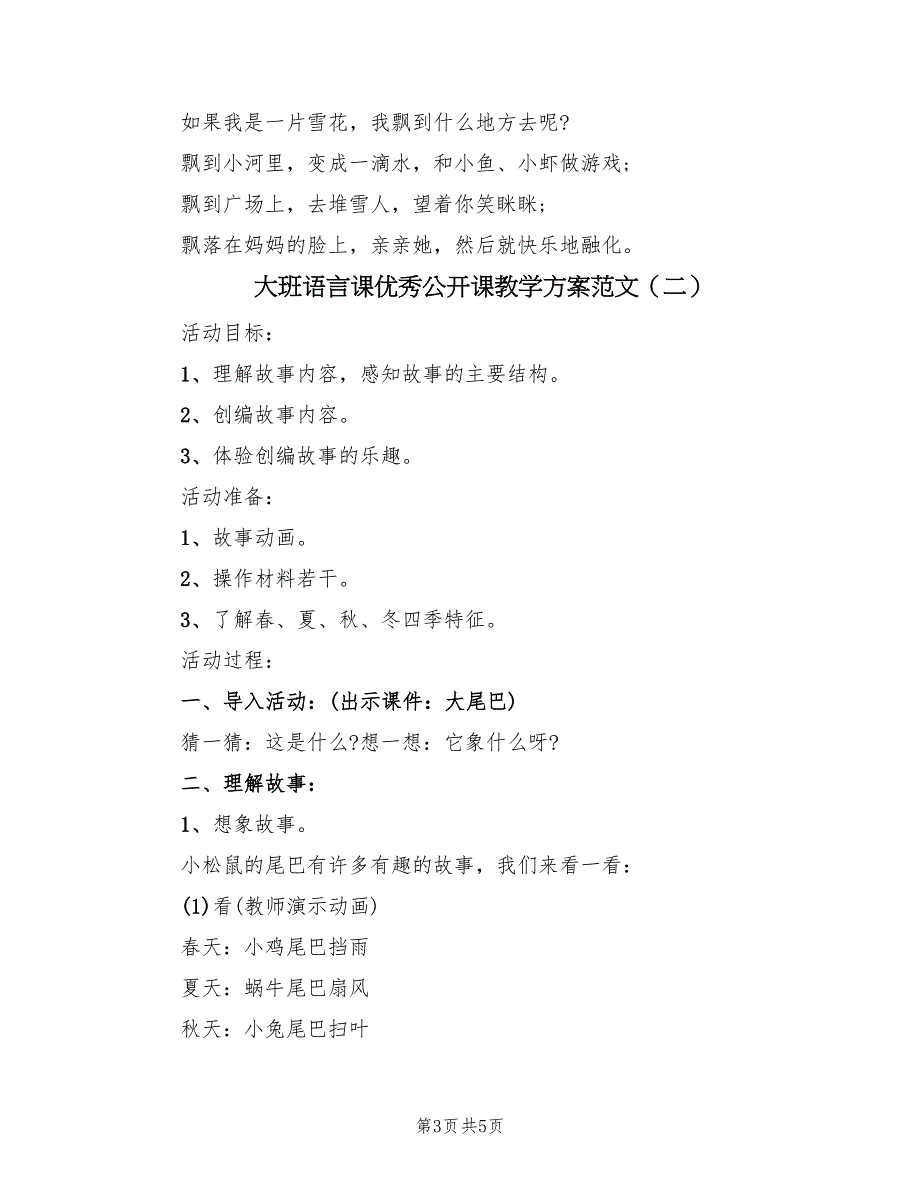 如果我是一片雪花，我飘到什么地方去呢?

飘到小河里，变成一滴水，和小鱼、小虾做游戏；

飘到广场上，去堆雪人，望着你笑眯眯；

飘落在妈妈的脸上，亲亲她，然后就快乐地融化。

大班语言课优秀公开课教学方案范文（二）

活动目标：

1、理解故事内容，感知故事的主要结构。

2、创编故事内容。

3、体验创编故事的乐趣。

活动准备：

1、故事动画。

2、操作材料若干。

3、了解春、夏、秋、冬四季特征。

活动过程：

一、导入活动：(出示课件：大尾巴)

猜一猜：这是什么?想一想：它象什么呀?

二、理解故事：

1、想象故事。

小松鼠的尾巴有许多有趣的故事，我们来看一看：

(1)看(教师演示动画)

春天：小鸡尾巴挡雨

夏天：蜗牛尾巴扇风

秋天：小兔尾巴扫叶

第3页 共5页